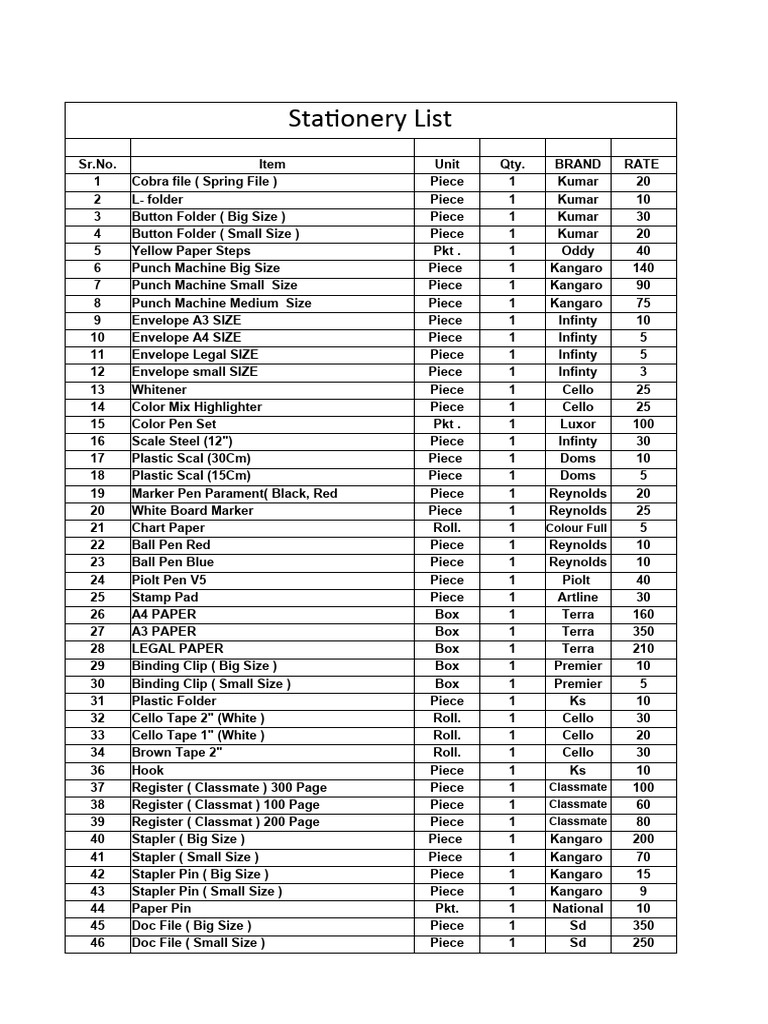 Stationery List

| Sr.No. | Item | Unit | Qty. | BRAND | RATE |
|---|---|---|---|---|---|
| 1 | Cobra file ( Spring File ) | Piece | 1 | Kumar | 20 |
| 2 | L- folder | Piece | 1 | Kumar | 10 |
| 3 | Button Folder ( Big Size ) | Piece | 1 | Kumar | 30 |
| 4 | Button Folder ( Small Size ) | Piece | 1 | Kumar | 20 |
| 5 | Yellow Paper Steps | Pkt . | 1 | Oddy | 40 |
| 6 | Punch Machine Big Size | Piece | 1 | Kangaro | 140 |
| 7 | Punch Machine Small Size | Piece | 1 | Kangaro | 90 |
| 8 | Punch Machine Medium Size | Piece | 1 | Kangaro | 75 |
| 9 | Envelope A3 SIZE | Piece | 1 | Infinty | 10 |
| 10 | Envelope A4 SIZE | Piece | 1 | Infinty | 5 |
| 11 | Envelope Legal SIZE | Piece | 1 | Infinty | 5 |
| 12 | Envelope small SIZE | Piece | 1 | Infinty | 3 |
| 13 | Whitener | Piece | 1 | Cello | 25 |
| 14 | Color Mix Highlighter | Piece | 1 | Cello | 25 |
| 15 | Color Pen Set | Pkt . | 1 | Luxor | 100 |
| 16 | Scale Steel (12") | Piece | 1 | Infinty | 30 |
| 17 | Plastic Scal (30Cm) | Piece | 1 | Doms | 10 |
| 18 | Plastic Scal (15Cm) | Piece | 1 | Doms | 5 |
| 19 | Marker Pen Parament( Black, Red | Piece | 1 | Reynolds | 20 |
| 20 | White Board Marker | Piece | 1 | Reynolds | 25 |
| 21 | Chart Paper | Roll. | 1 | Colour Full | 5 |
| 22 | Ball Pen Red | Piece | 1 | Reynolds | 10 |
| 23 | Ball Pen Blue | Piece | 1 | Reynolds | 10 |
| 24 | Piolt Pen V5 | Piece | 1 | Piolt | 40 |
| 25 | Stamp Pad | Piece | 1 | Artline | 30 |
| 26 | A4 PAPER | Box | 1 | Terra | 160 |
| 27 | A3 PAPER | Box | 1 | Terra | 350 |
| 28 | LEGAL PAPER | Box | 1 | Terra | 210 |
| 29 | Binding Clip ( Big Size ) | Box | 1 | Premier | 10 |
| 30 | Binding Clip ( Small Size ) | Box | 1 | Premier | 5 |
| 31 | Plastic Folder | Piece | 1 | Ks | 10 |
| 32 | Cello Tape 2" (White ) | Roll. | 1 | Cello | 30 |
| 33 | Cello Tape 1" (White ) | Roll. | 1 | Cello | 20 |
| 34 | Brown Tape 2" | Roll. | 1 | Cello | 30 |
| 36 | Hook | Piece | 1 | Ks | 10 |
| 37 | Register ( Classmate ) 300 Page | Piece | 1 | Classmate | 100 |
| 38 | Register ( Classmat ) 100 Page | Piece | 1 | Classmate | 60 |
| 39 | Register ( Classmat ) 200 Page | Piece | 1 | Classmate | 80 |
| 40 | Stapler ( Big Size ) | Piece | 1 | Kangaro | 200 |
| 41 | Stapler ( Small Size ) | Piece | 1 | Kangaro | 70 |
| 42 | Stapler Pin ( Big Size ) | Piece | 1 | Kangaro | 15 |
| 43 | Stapler Pin ( Small Size ) | Piece | 1 | Kangaro | 9 |
| 44 | Paper Pin | Pkt. | 1 | National | 10 |
| 45 | Doc File ( Big Size ) | Piece | 1 | Sd | 350 |
| 46 | Doc File ( Small Size ) | Piece | 1 | Sd | 250 |